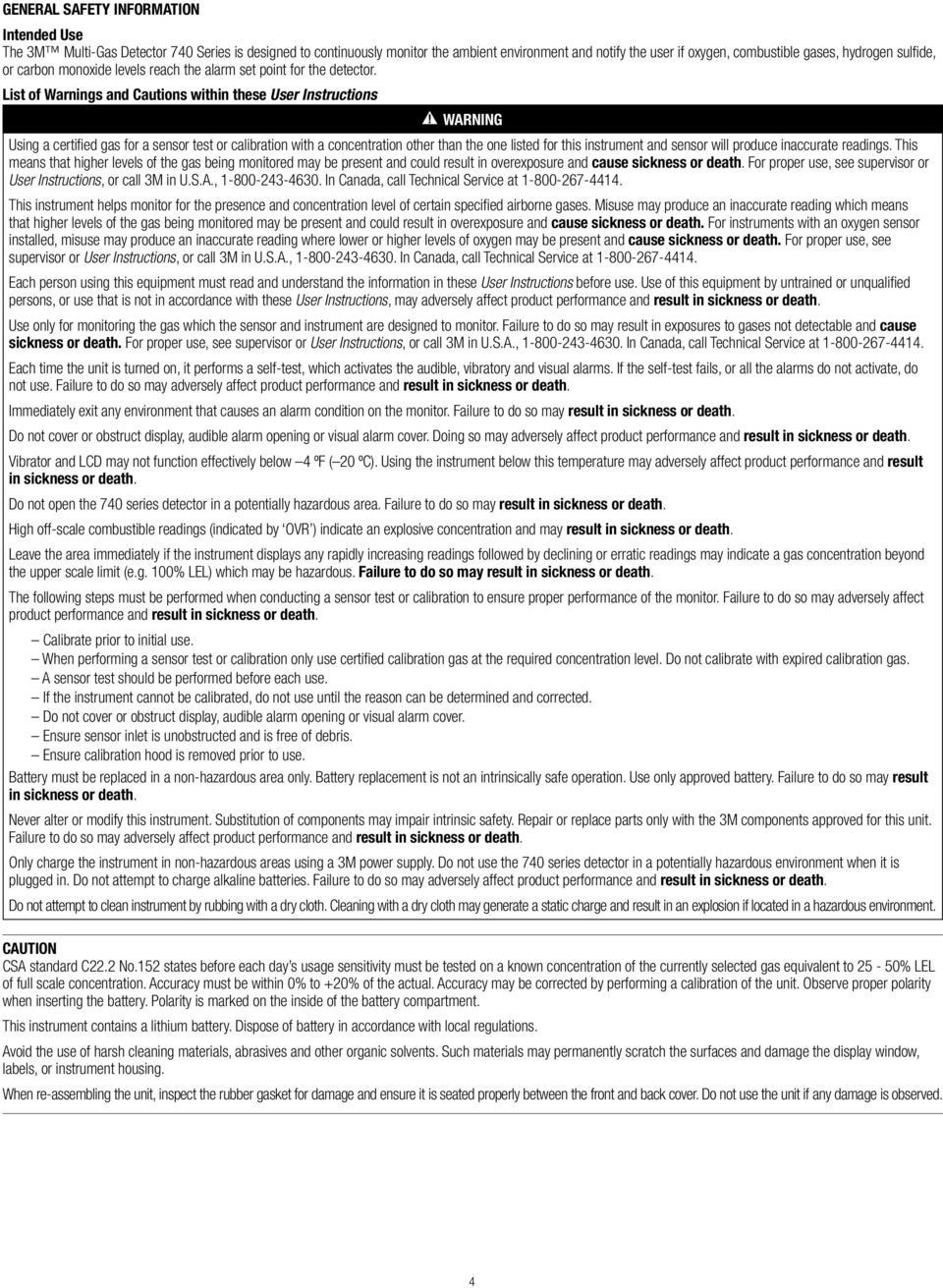 GENERAL SAFETY INFORMATION

Intended Use
The 3M™ Multi-Gas Detector 740 Series is designed to continuously monitor the ambient environment and notify the user if oxygen, combustible gases, hydrogen sulfide, or carbon monoxide levels reach the alarm set point for the detector.

List of Warnings and Cautions within these User Instructions

WARNING

Using a certified gas for a sensor test or calibration with a concentration other than the one listed for this instrument and sensor will produce inaccurate readings. This means that higher levels of the gas being monitored may be present and could result in overexposure and cause sickness or death. For proper use, see supervisor or User Instructions, or call 3M in U.S.A., 1-800-243-4630. In Canada, call Technical Service at 1-800-267-4414.

This instrument helps monitor for the presence and concentration level of certain specified airborne gases. Misuse may produce an inaccurate reading which means that higher levels of the gas being monitored may be present and could result in overexposure and cause sickness or death. For instruments with an oxygen sensor installed, misuse may produce an inaccurate reading where lower or higher levels of oxygen may be present and cause sickness or death. For proper use, see supervisor or User Instructions, or call 3M in U.S.A., 1-800-243-4630. In Canada, call Technical Service at 1-800-267-4414.

Each person using this equipment must read and understand the information in these User Instructions before use. Use of this equipment by untrained or unqualified persons, or use that is not in accordance with these User Instructions, may adversely affect product performance and result in sickness or death.

Use only for monitoring the gas which the sensor and instrument are designed to monitor. Failure to do so may result in exposures to gases not detectable and cause sickness or death. For proper use, see supervisor or User Instructions, or call 3M in U.S.A., 1-800-243-4630. In Canada, call Technical Service at 1-800-267-4414.

Each time the unit is turned on, it performs a self-test, which activates the audible, vibratory and visual alarms. If the self-test fails, or all the alarms do not activate, do not use. Failure to do so may adversely affect product performance and result in sickness or death.

Immediately exit any environment that causes an alarm condition on the monitor. Failure to do so may result in sickness or death.

Do not cover or obstruct display, audible alarm opening or visual alarm cover. Doing so may adversely affect product performance and result in sickness or death.

Vibrator and LCD may not function effectively below –4 ºF (–20 ºC). Using the instrument below this temperature may adversely affect product performance and result in sickness or death.

Do not open the 740 series detector in a potentially hazardous area. Failure to do so may result in sickness or death.

High off-scale combustible readings (indicated by 'OVR') indicate an explosive concentration and may result in sickness or death.

Leave the area immediately if the instrument displays any rapidly increasing readings followed by declining or erratic readings may indicate a gas concentration beyond the upper scale limit (e.g. 100% LEL) which may be hazardous. Failure to do so may result in sickness or death.

The following steps must be performed when conducting a sensor test or calibration to ensure proper performance of the monitor. Failure to do so may adversely affect product performance and result in sickness or death.

– Calibrate prior to initial use.
– When performing a sensor test or calibration only use certified calibration gas at the required concentration level. Do not calibrate with expired calibration gas.
– A sensor test should be performed before each use.
– If the instrument cannot be calibrated, do not use until the reason can be determined and corrected.
– Do not cover or obstruct display, audible alarm opening or visual alarm cover.
– Ensure sensor inlet is unobstructed and is free of debris.
– Ensure calibration hood is removed prior to use.

Battery must be replaced in a non-hazardous area only. Battery replacement is not an intrinsically safe operation. Use only approved battery. Failure to do so may result in sickness or death.

Never alter or modify this instrument. Substitution of components may impair intrinsic safety. Repair or replace parts only with the 3M components approved for this unit. Failure to do so may adversely affect product performance and result in sickness or death.

Only charge the instrument in non-hazardous areas using a 3M power supply. Do not use the 740 series detector in a potentially hazardous environment when it is plugged in. Do not attempt to charge alkaline batteries. Failure to do so may adversely affect product performance and result in sickness or death.

Do not attempt to clean instrument by rubbing with a dry cloth. Cleaning with a dry cloth may generate a static charge and result in an explosion if located in a hazardous environment.

CAUTION
CSA standard C22.2 No.152 states before each day's usage sensitivity must be tested on a known concentration of the currently selected gas equivalent to 25 - 50% LEL of full scale concentration. Accuracy must be within 0% to +20% of the actual. Accuracy may be corrected by performing a calibration of the unit. Observe proper polarity when inserting the battery. Polarity is marked on the inside of the battery compartment.

This instrument contains a lithium battery. Dispose of battery in accordance with local regulations.

Avoid the use of harsh cleaning materials, abrasives and other organic solvents. Such materials may permanently scratch the surfaces and damage the display window, labels, or instrument housing.

When re-assembling the unit, inspect the rubber gasket for damage and ensure it is seated properly between the front and back cover. Do not use the unit if any damage is observed.

4